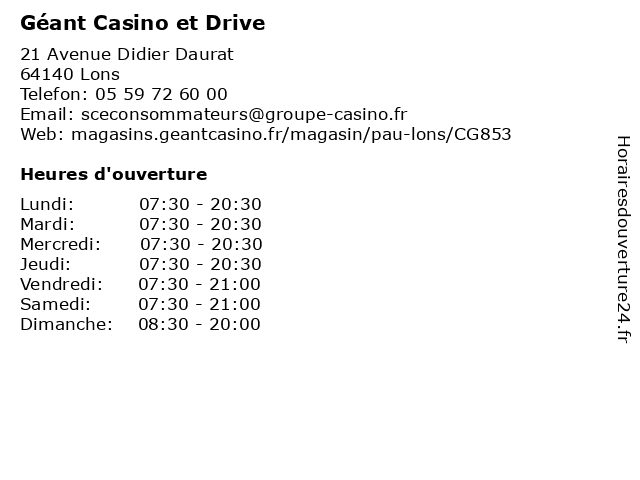 Géant Casino et Drive

21 Avenue Didier Daurat
64140 Lons
Telefon: 05 59 72 60 00
Email: sceconsommateurs@groupe-casino.fr
Web: magasins.geantcasino.fr/magasin/pau-lons/CG853

Heures d'ouverture

| | |
|---|---|
| Lundi: | 07:30 - 20:30 |
| Mardi: | 07:30 - 20:30 |
| Mercredi: | 07:30 - 20:30 |
| Jeudi: | 07:30 - 20:30 |
| Vendredi: | 07:30 - 21:00 |
| Samedi: | 07:30 - 21:00 |
| Dimanche: | 08:30 - 20:00 |

Horairesdouverture24.fr